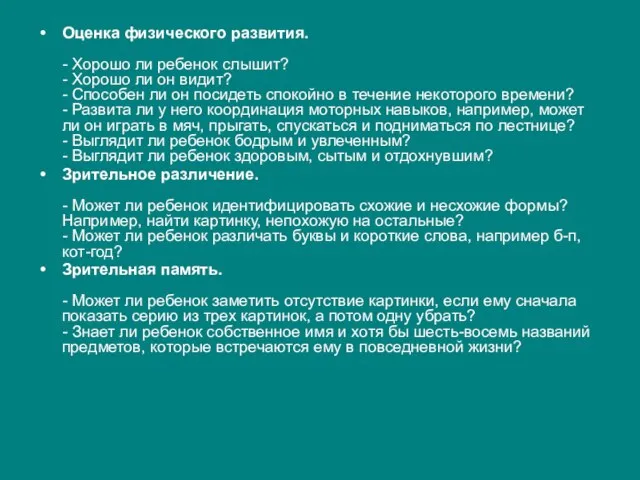 • Оценка физического развития.

- Хорошо ли ребенок слышит?
- Хорошо ли он видит?
- Способен ли он посидеть спокойно в течение некоторого времени?
- Развита ли у него координация моторных навыков, например, может ли он играть в мяч, прыгать, спускаться и подниматься по лестнице?
- Выглядит ли ребенок бодрым и увлеченным?
- Выглядит ли ребенок здоровым, сытым и отдохнувшим?

• Зрительное различение.

- Может ли ребенок идентифицировать схожие и несхожие формы? Например, найти картинку, непохожую на остальные?
- Может ли ребенок различать буквы и короткие слова, например б-п, кот-год?

• Зрительная память.

- Может ли ребенок заметить отсутствие картинки, если ему сначала показать серию из трех картинок, а потом одну убрать?
- Знает ли ребенок собственное имя и хотя бы шесть-восемь названий предметов, которые встречаются ему в повседневной жизни?